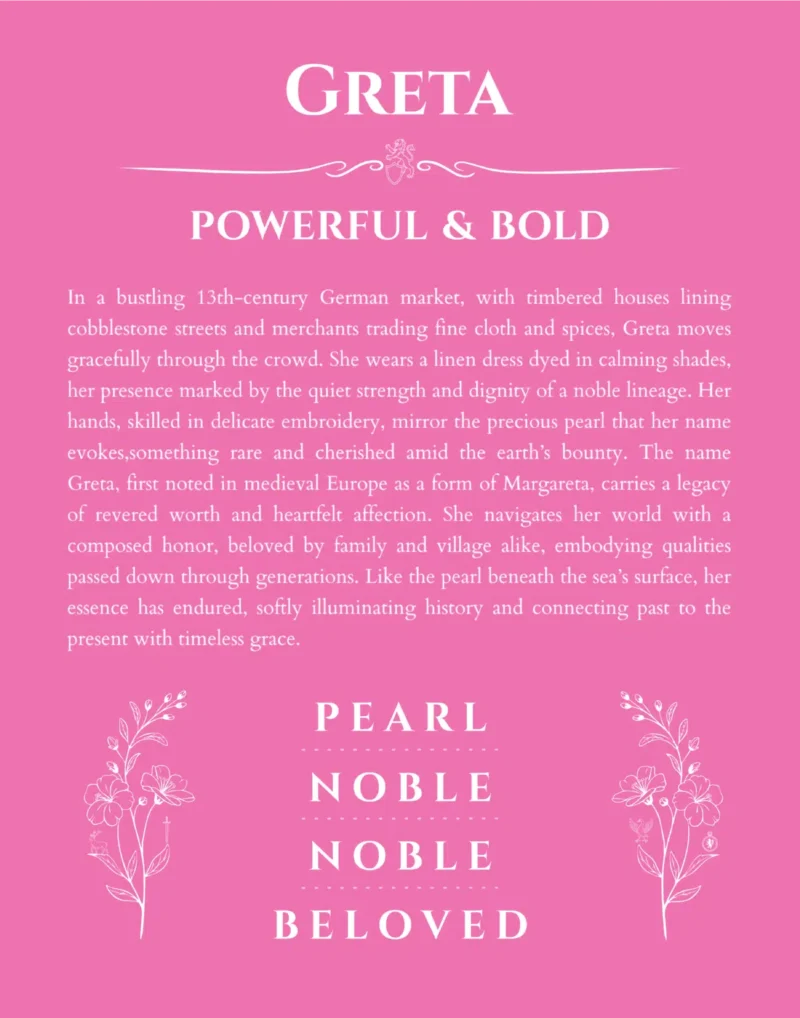 GRETA

POWERFUL & BOLD

In a bustling 13th-century German market, with timbered houses lining cobblestone streets and merchants trading fine cloth and spices, Greta moves gracefully through the crowd. She wears a linen dress dyed in calming shades, her presence marked by the quiet strength and dignity of a noble lineage. Her hands, skilled in delicate embroidery, mirror the precious pearl that her name evokes,something rare and cherished amid the earth's bounty. The name Greta, first noted in medieval Europe as a form of Margareta, carries a legacy of revered worth and heartfelt affection. She navigates her world with a composed honor, beloved by family and village alike, embodying qualities passed down through generations. Like the pearl beneath the sea's surface, her essence has endured, softly illuminating history and connecting past to the present with timeless grace.

PEARL

NOBLE

NOBLE

BELOVED